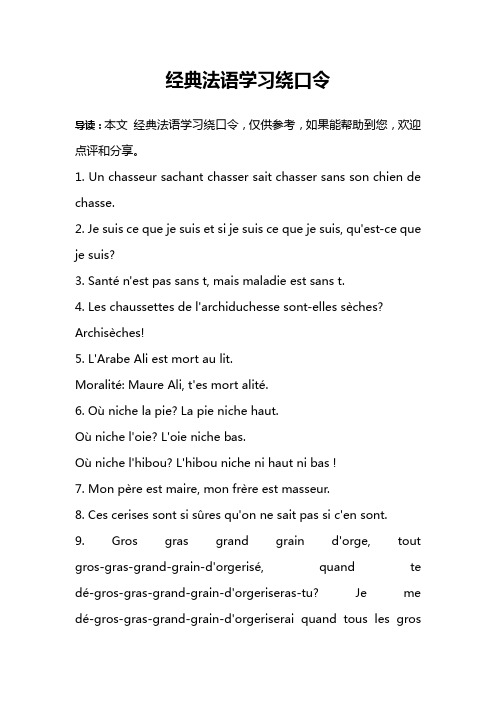 经典法语学习绕口令

导读：本文 经典法语学习绕口令，仅供参考，如果能帮助到您，欢迎点评和分享。

1. Un chasseur sachant chasser sait chasser sans son chien de chasse.

2. Je suis ce que je suis et si je suis ce que je suis, qu'est-ce que je suis?

3. Santé n'est pas sans t, mais maladie est sans t.

4. Les chaussettes de l'archiduchesse sont-elles sèches?
Archisèches!

5. L'Arabe Ali est mort au lit.
Moralité: Maure Ali, t'es mort alité.

6. Où niche la pie? La pie niche haut.
Où niche l'oie? L'oie niche bas.
Où niche l'hibou? L'hibou niche ni haut ni bas !

7. Mon père est maire, mon frère est masseur.

8. Ces cerises sont si sûres qu'on ne sait pas si c'en sont.

9. Gros gras grand grain d'orge, tout gros-gras-grand-grain-d'orgerisé, quand te dé-gros-gras-grand-grain-d'orgeriseras-tu? Je me dé-gros-gras-grand-grain-d'orgeriserai quand tous les gros